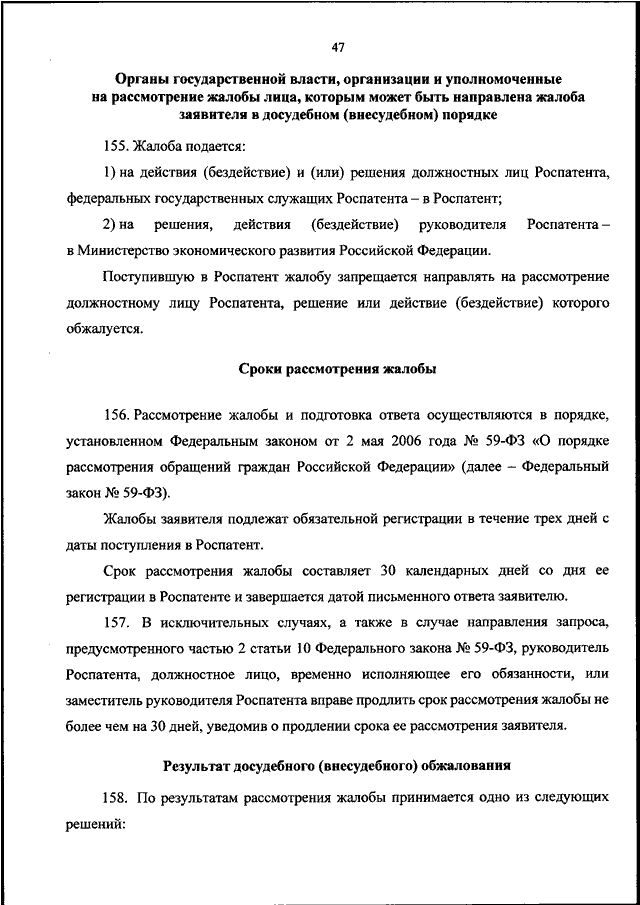 47

Органы государственной власти, организации и уполномоченные на рассмотрение жалобы лица, которым может быть направлена жалоба заявителя в досудебном (внесудебном) порядке

155. Жалоба подается:

1) на действия (бездействие) и (или) решения должностных лиц Роспатента, федеральных государственных служащих Роспатента – в Роспатент;

2) на решения, действия (бездействие) руководителя Роспатента – в Министерство экономического развития Российской Федерации.

Поступившую в Роспатент жалобу запрещается направлять на рассмотрение должностному лицу Роспатента, решение или действие (бездействие) которого обжалуется.

Сроки рассмотрения жалобы

156. Рассмотрение жалобы и подготовка ответа осуществляются в порядке, установленном Федеральным законом от 2 мая 2006 года № 59-ФЗ «О порядке рассмотрения обращений граждан Российской Федерации» (далее – Федеральный закон № 59-ФЗ).

Жалобы заявителя подлежат обязательной регистрации в течение трех дней с даты поступления в Роспатент.

Срок рассмотрения жалобы составляет 30 календарных дней со дня ее регистрации в Роспатенте и завершается датой письменного ответа заявителю.

157. В исключительных случаях, а также в случае направления запроса, предусмотренного частью 2 статьи 10 Федерального закона № 59-ФЗ, руководитель Роспатента, должностное лицо, временно исполняющее его обязанности, или заместитель руководителя Роспатента вправе продлить срок рассмотрения жалобы не более чем на 30 дней, уведомив о продлении срока ее рассмотрения заявителя.

Результат досудебного (внесудебного) обжалования

158. По результатам рассмотрения жалобы принимается одно из следующих решений: